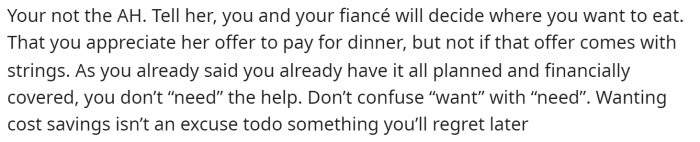 Your not the AH. Tell her, you and your fiancé will decide where you want to eat. That you appreciate her offer to pay for dinner, but not if that offer comes with strings. As you already said you already have it all planned and financially covered, you don't "need" the help. Don't confuse "want" with "need". Wanting cost savings isn't an excuse todo something you'll regret later